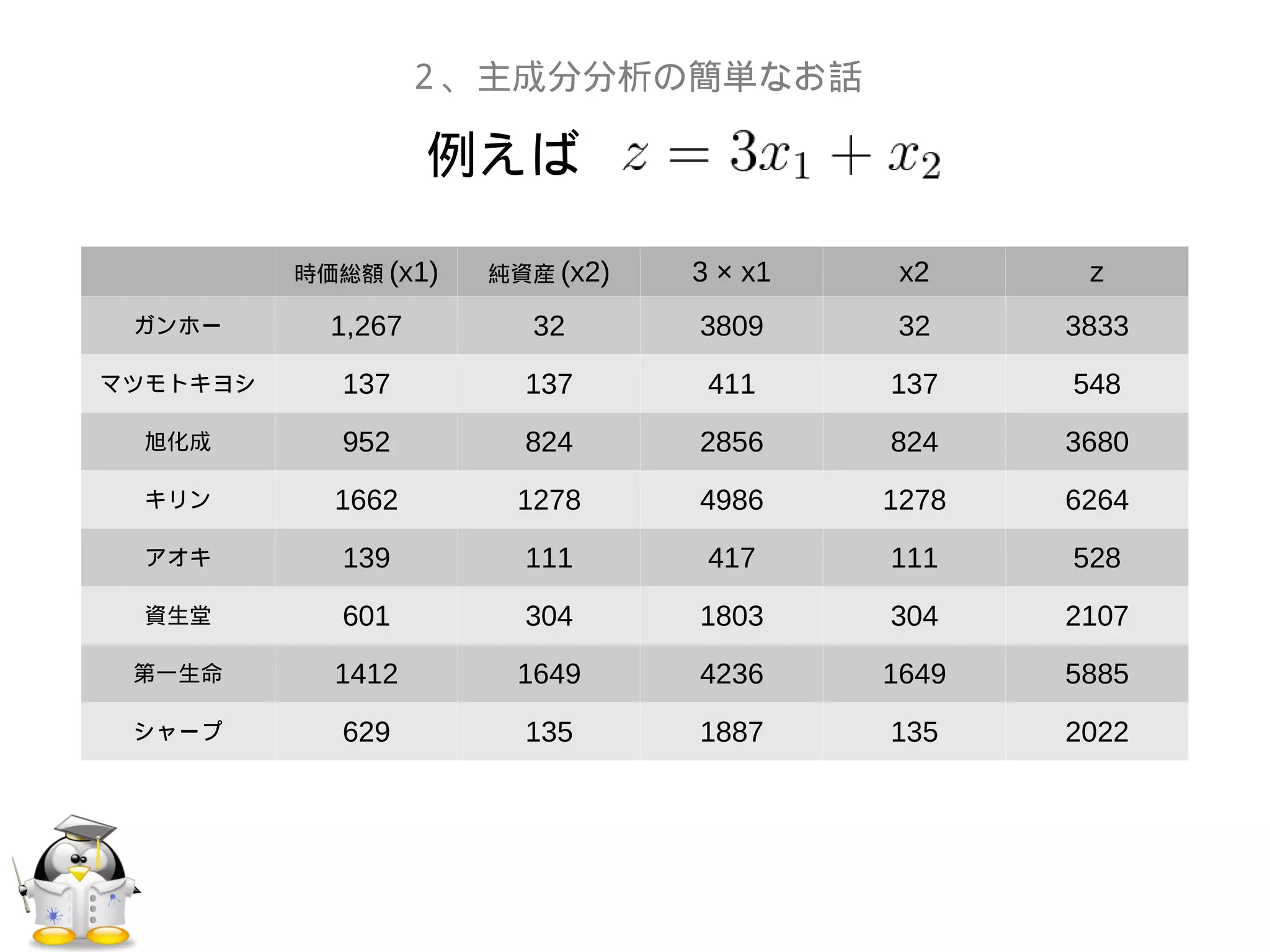 2、主成分分析の簡単なお話

例えば $z = 3x_1 + x_2$

| | 時価総額 (x1) | 純資産 (x2) | 3 × x1 | x2 | z |
|---|---|---|---|---|---|
| ガンホー | 1,267 | 32 | 3809 | 32 | 3833 |
| マツモトキヨシ | 137 | 137 | 411 | 137 | 548 |
| 旭化成 | 952 | 824 | 2856 | 824 | 3680 |
| キリン | 1662 | 1278 | 4986 | 1278 | 6264 |
| アオキ | 139 | 111 | 417 | 111 | 528 |
| 資生堂 | 601 | 304 | 1803 | 304 | 2107 |
| 第一生命 | 1412 | 1649 | 4236 | 1649 | 5885 |
| シャープ | 629 | 135 | 1887 | 135 | 2022 |